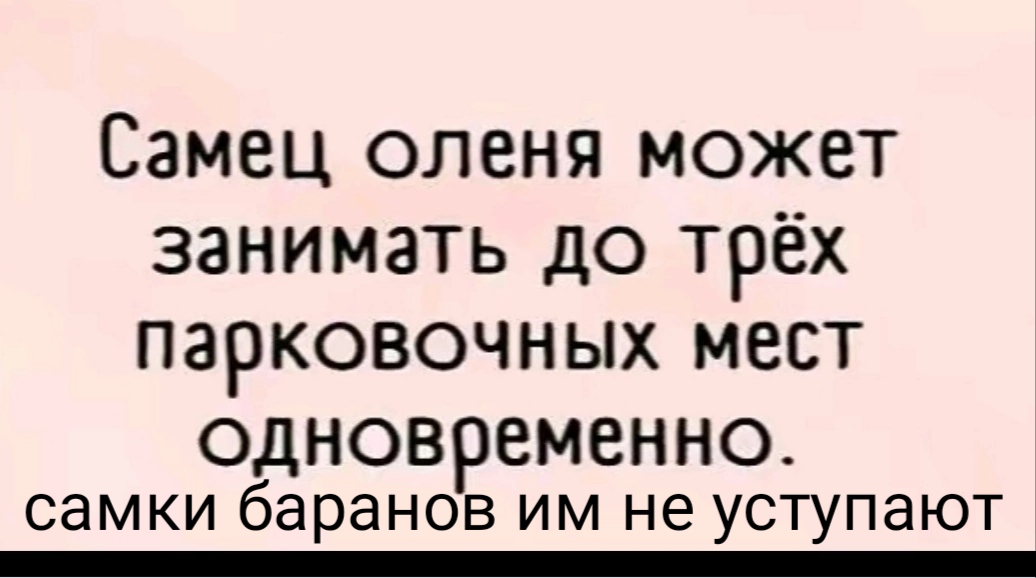 Самец оленя может занимать до трёх парковочных мест одновременно.

самки баранов им не уступают